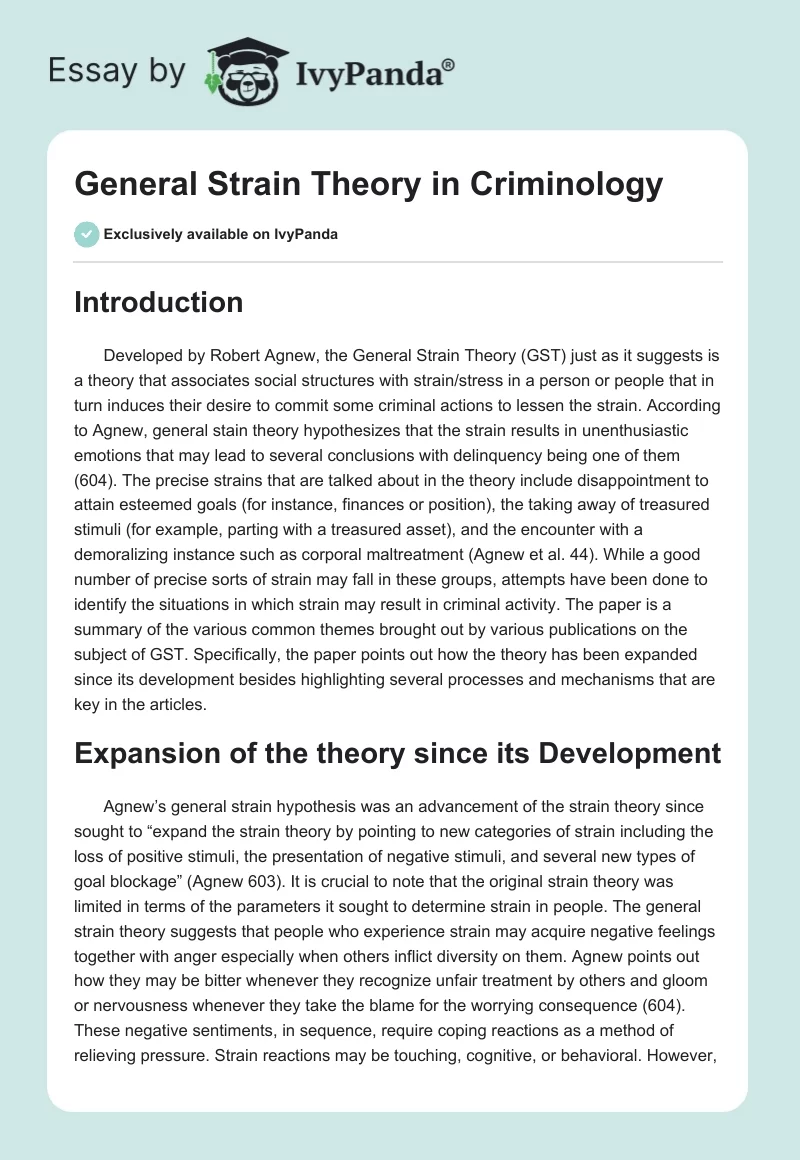 Essay by IvyPanda®

General Strain Theory in Criminology

Exclusively available on IvyPanda

Introduction

Developed by Robert Agnew, the General Strain Theory (GST) just as it suggests is a theory that associates social structures with strain/stress in a person or people that in turn induces their desire to commit some criminal actions to lessen the strain. According to Agnew, general stain theory hypothesizes that the strain results in unenthusiastic emotions that may lead to several conclusions with delinquency being one of them (604). The precise strains that are talked about in the theory include disappointment to attain esteemed goals (for instance, finances or position), the taking away of treasured stimuli (for example, parting with a treasured asset), and the encounter with a demoralizing instance such as corporal maltreatment (Agnew et al. 44). While a good number of precise sorts of strain may fall in these groups, attempts have been done to identify the situations in which strain may result in criminal activity. The paper is a summary of the various common themes brought out by various publications on the subject of GST. Specifically, the paper points out how the theory has been expanded since its development besides highlighting several processes and mechanisms that are key in the articles.

Expansion of the theory since its Development

Agnew's general strain hypothesis was an advancement of the strain theory since sought to "expand the strain theory by pointing to new categories of strain including the loss of positive stimuli, the presentation of negative stimuli, and several new types of goal blockage" (Agnew 603). It is crucial to note that the original strain theory was limited in terms of the parameters it sought to determine strain in people. The general strain theory suggests that people who experience strain may acquire negative feelings together with anger especially when others inflict diversity on them. Agnew points out how they may be bitter whenever they recognize unfair treatment by others and gloom or nervousness whenever they take the blame for the worrying consequence (604). These negative sentiments, in sequence, require coping reactions as a method of relieving pressure. Strain reactions may be touching, cognitive, or behavioral. However,